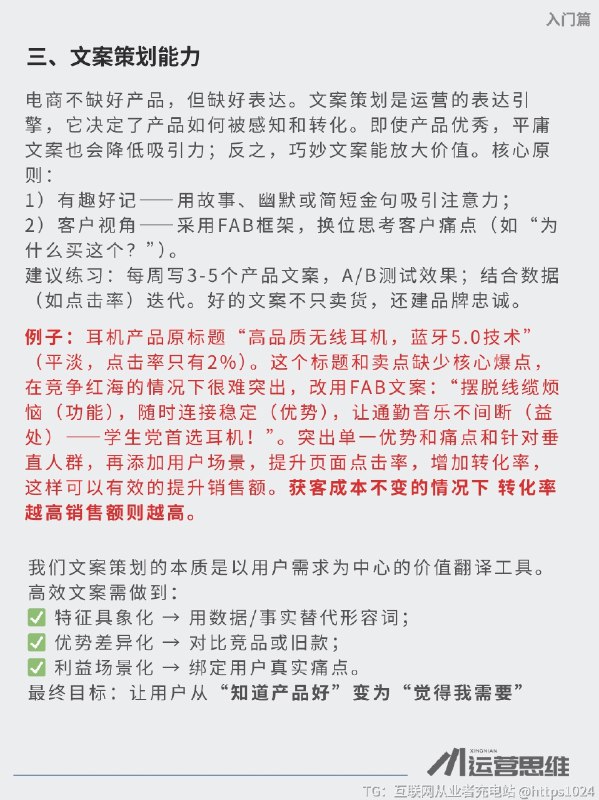 入门篇

三、文案策划能力

电商不缺好产品，但缺好表达。文案策划是运营的表达引擎，它决定了产品如何被感知和转化。即使产品优秀，平庸文案也会降低吸引力；反之，巧妙文案能放大价值。核心原则：
1）有趣好记——用故事、幽默或简短金句吸引注意力；
2）客户视角——采用FAB框架，换位思考客户痛点（如“为什么买这个？”）。
建议练习：每周写3-5个产品文案，A/B测试效果；结合数据（如点击率）迭代。好的文案不只卖货，还建品牌忠诚。

例子：耳机产品原标题“高品质无线耳机，蓝牙5.0技术”（平淡，点击率只有2%）。这个标题和卖点缺少核心爆点，在竞争红海的情况下很难突出，改用FAB文案：“摆脱线缆烦恼（功能），随时连接稳定（优势），让通勤音乐不间断（益处）——学生党首选耳机！”。突出单一优势和痛点和针对垂直人群，再添加用户场景，提升页面点击率，增加转化率，这样可以有效的提升销售额。获客成本不变的情况下 转化率越高销售额则越高。

我们文案策划的本质是以用户需求为中心的价值翻译工具。
高效文案需做到：
✅ 特征具象化 → 用数据/事实替代形容词；
✅ 优势差异化 → 对比竞品或旧款；
✅ 利益场景化 → 绑定用户真实痛点。
最终目标：让用户从“知道产品好”变为“觉得我需要”

XINGNIAN
运营思维

TG：互联网从业者充电站 @https1024